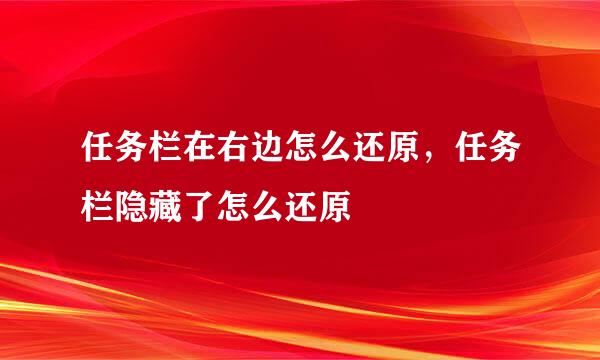 任务栏在右边怎么还原，任务栏隐藏了怎么还原